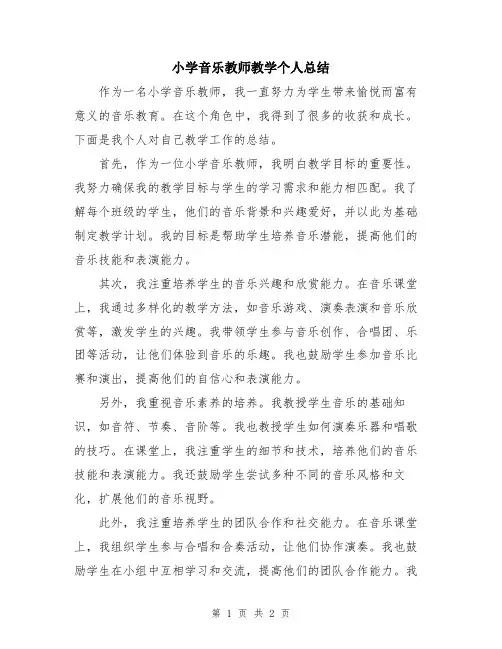 小学音乐教师教学个人总结

作为一名小学音乐教师，我一直努力为学生带来愉悦而富有意义的音乐教育。在这个角色中，我得到了很多的收获和成长。下面是我个人对自己教学工作的总结。

首先，作为一位小学音乐教师，我明白教学目标的重要性。我努力确保我的教学目标与学生的学习需求和能力相匹配。我了解每个班级的学生，他们的音乐背景和兴趣爱好，并以此为基础制定教学计划。我的目标是帮助学生培养音乐潜能，提高他们的音乐技能和表演能力。

其次，我注重培养学生的音乐兴趣和欣赏能力。在音乐课堂上，我通过多样化的教学方法，如音乐游戏、演奏表演和音乐欣赏等，激发学生的兴趣。我带领学生参与音乐创作、合唱团、乐团等活动，让他们体验到音乐的乐趣。我也鼓励学生参加音乐比赛和演出，提高他们的自信心和表演能力。

另外，我重视音乐素养的培养。我教授学生音乐的基础知识，如音符、节奏、音阶等。我也教授学生如何演奏乐器和唱歌的技巧。在课堂上，我注重学生的细节和技术，培养他们的音乐技能和表演能力。我还鼓励学生尝试多种不同的音乐风格和文化，扩展他们的音乐视野。

此外，我注重培养学生的团队合作和社交能力。在音乐课堂上，我组织学生参与合唱和合奏活动，让他们协作演奏。我也鼓励学生在小组中互相学习和交流，提高他们的团队合作能力。我

第 1 页 共 2 页